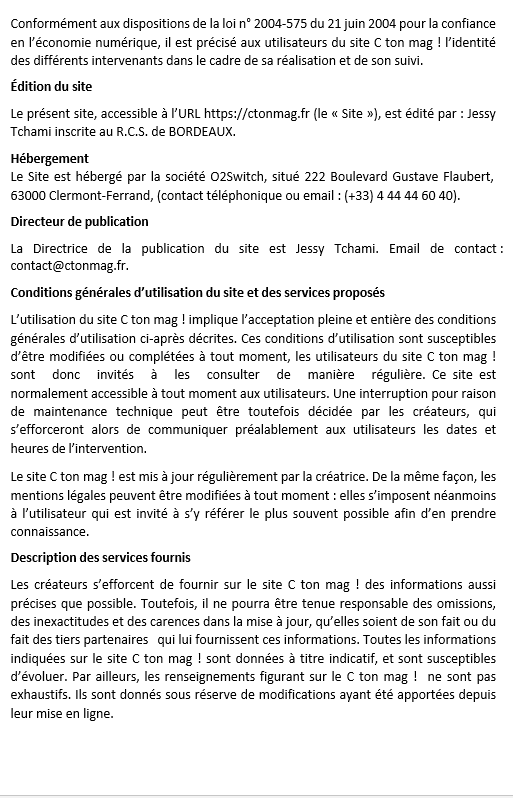 Conformément aux dispositions de la loi n° 2004-575 du 21 juin 2004 pour la confiance en l'économie numérique, il est précisé aux utilisateurs du site C ton mag ! l'identité des différents intervenants dans le cadre de sa réalisation et de son suivi.

Édition du site

Le présent site, accessible à l'URL https://ctonmag.fr (le « Site »), est édité par : Jessy Tchami inscrite au R.C.S. de BORDEAUX.

Hébergement
Le Site est hébergé par la société O2Switch, situé 222 Boulevard Gustave Flaubert, 63000 Clermont-Ferrand, (contact téléphonique ou email : (+33) 4 44 44 60 40).

Directeur de publication

La Directrice de la publication du site est Jessy Tchami. Email de contact : contact@ctonmag.fr.

Conditions générales d'utilisation du site et des services proposés

L'utilisation du site C ton mag ! implique l'acceptation pleine et entière des conditions générales d'utilisation ci-après décrites. Ces conditions d'utilisation sont susceptibles d'être modifiées ou complétées à tout moment, les utilisateurs du site C ton mag ! sont donc invités à les consulter de manière régulière. Ce site est normalement accessible à tout moment aux utilisateurs. Une interruption pour raison de maintenance technique peut être toutefois décidée par les créateurs, qui s'efforceront alors de communiquer préalablement aux utilisateurs les dates et heures de l'intervention.

Le site C ton mag ! est mis à jour régulièrement par la créatrice. De la même façon, les mentions légales peuvent être modifiées à tout moment : elles s'imposent néanmoins à l'utilisateur qui est invité à s'y référer le plus souvent possible afin d'en prendre connaissance.

Description des services fournis

Les créateurs s'efforcent de fournir sur le site C ton mag ! des informations aussi précises que possible. Toutefois, il ne pourra être tenue responsable des omissions, des inexactitudes et des carences dans la mise à jour, qu'elles soient de son fait ou du fait des tiers partenaires qui lui fournissent ces informations. Toutes les informations indiquées sur le site C ton mag ! sont données à titre indicatif, et sont susceptibles d'évoluer. Par ailleurs, les renseignements figurant sur le C ton mag ! ne sont pas exhaustifs. Ils sont donnés sous réserve de modifications ayant été apportées depuis leur mise en ligne.